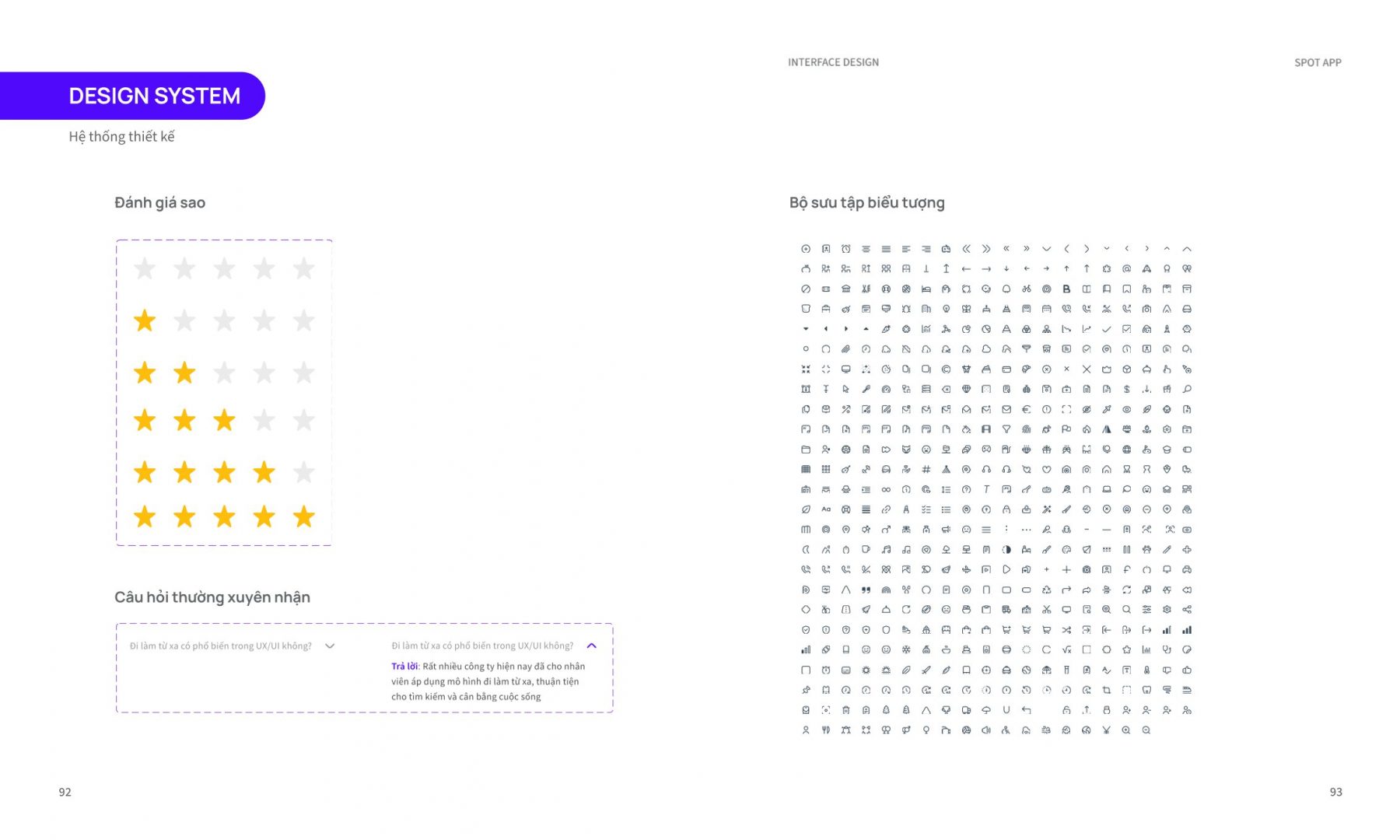 INTERFACE DESIGN

SPOT APP

DESIGN SYSTEM

Hệ thống thiết kế

Đánh giá sao

Câu hỏi thường xuyên nhận

Đi làm từ xa có phổ biến trong UX/UI không?

Đi làm từ xa có phổ biến trong UX/UI không?

Trả lời: Rất nhiều công ty hiện nay đã cho nhân viên áp dụng mô hình đi làm từ xa, thuận tiện cho tìm kiếm và cân bằng cuộc sống

Bộ sưu tập biểu tượng

92

93